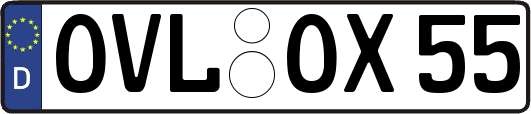 D
OVL OX 55